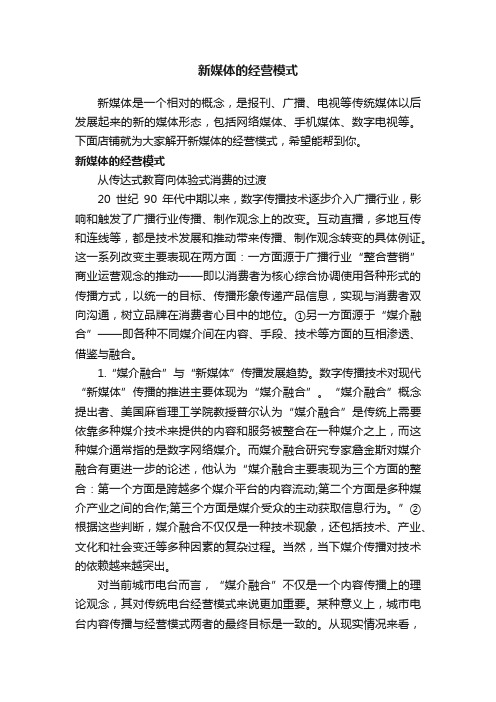 新媒体的经营模式

新媒体是一个相对的概念，是报刊、广播、电视等传统媒体以后发展起来的新的媒体形态，包括网络媒体、手机媒体、数字电视等。下面店铺就为大家解开新媒体的经营模式，希望能帮到你。

新媒体的经营模式

从传达式教育向体验式消费的过渡

20 世纪 90 年代中期以来，数字传播技术逐步介入广播行业，影响和触发了广播行业传播、制作观念上的改变。互动直播，多地互传和连线等，都是技术发展和推动带来传播、制作观念转变的具体例证。这一系列改变主要表现在两方面：一方面源于广播行业“整合营销”商业运营观念的推动——即以消费者为核心综合协调使用各种形式的传播方式，以统一的目标、传播形象传递产品信息，实现与消费者双向沟通，树立品牌在消费者心目中的地位。①另一方面源于“媒介融合”——即各种不同媒介间在内容、手段、技术等方面的互相渗透、借鉴与融合。

1.“媒介融合”与“新媒体”传播发展趋势。数字传播技术对现代“新媒体”传播的推进主要体现为“媒介融合”。“媒介融合”概念提出者、美国麻省理工学院教授普尔认为“媒介融合”是传统上需要依靠多种媒介技术来提供的内容和服务被整合在一种媒介之上，而这种媒介通常指的是数字网络媒介。而媒介融合研究专家詹金斯对媒介融合有更进一步的论述，他认为“媒介融合主要表现为三个方面的整合：第一个方面是跨越多个媒介平台的内容流动;第二个方面是多种媒介产业之间的合作;第三个方面是媒介受众的主动获取信息行为。”②根据这些判断，媒介融合不仅仅是一种技术现象，还包括技术、产业、文化和社会变迁等多种因素的复杂过程。当然，当下媒介传播对技术的依赖越来越突出。

对当前城市电台而言，“媒介融合”不仅是一个内容传播上的理论观念，其对传统电台经营模式来说更加重要。某种意义上，城市电台内容传播与经营模式两者的最终目标是一致的。从现实情况来看，